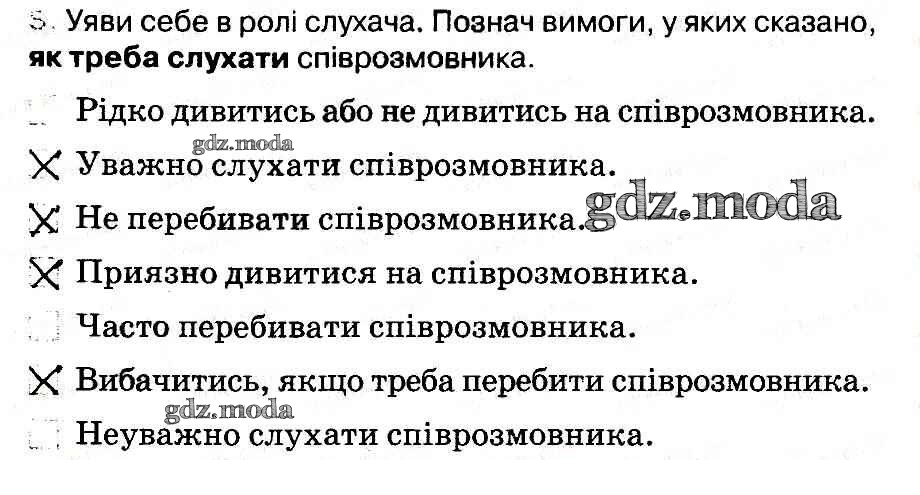 5. Уяви себе в ролі слухача. Познач вимоги, у яких сказано, як треба слухати співрозмовника.

☐ Рідко дивитись або не дивитись на співрозмовника.

☑ Уважно слухати співрозмовника.

☑ Не перебивати співрозмовника.

☑ Приязно дивитися на співрозмовника.

☐ Часто перебивати співрозмовника.

☑ Вибачитись, якщо треба перебити співрозмовника.

☐ Неуважно слухати співрозмовника.

gdz.moda